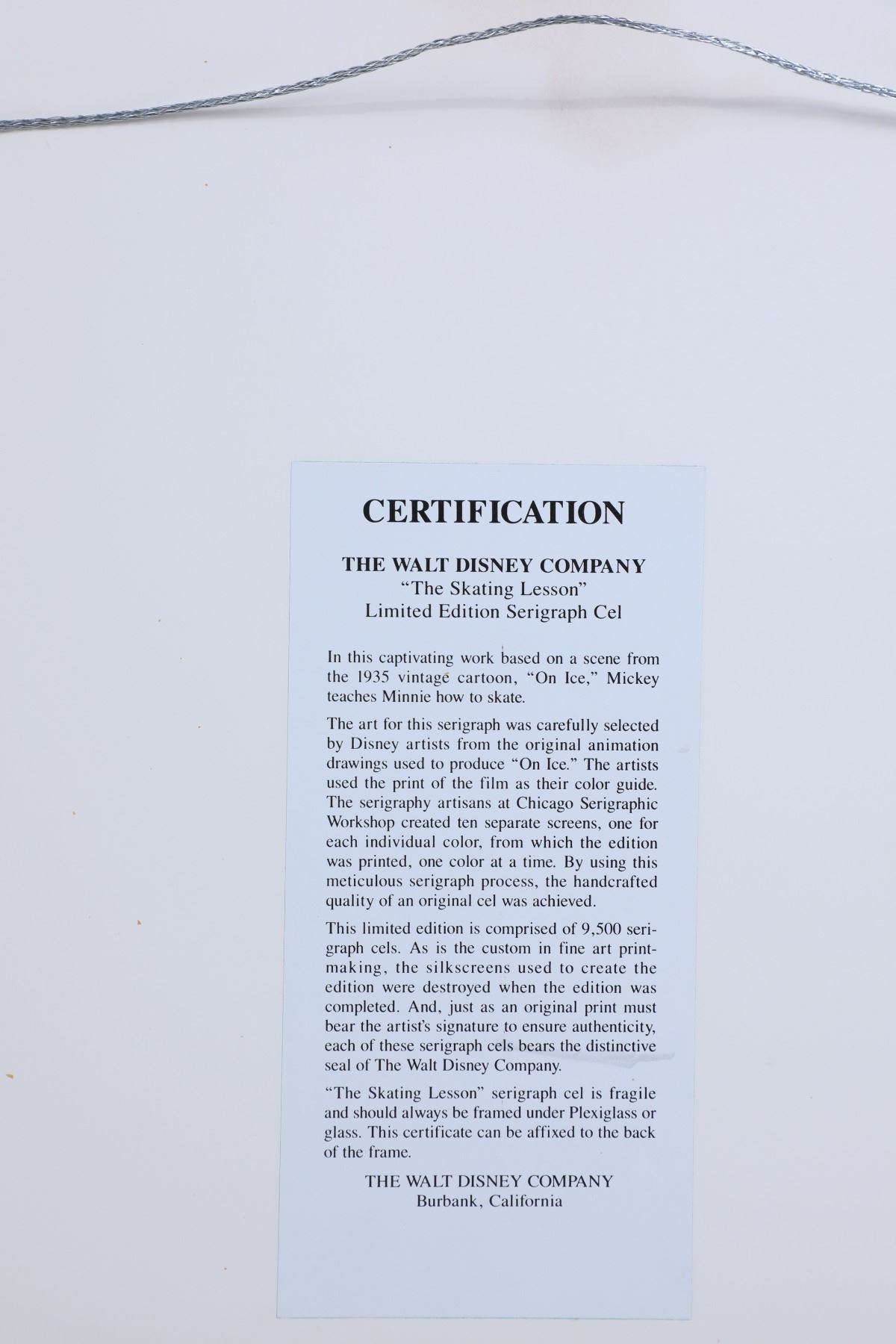 CERTIFICATION

THE WALT DISNEY COMPANY
"The Skating Lesson"
Limited Edition Serigraph Cel

In this captivating work based on a scene from the 1935 vintage cartoon, "On Ice," Mickey teaches Minnie how to skate.

The art for this serigraph was carefully selected by Disney artists from the original animation drawings used to produce "On Ice." The artists used the print of the film as their color guide. The serigraphy artisans at Chicago Serigraphic Workshop created ten separate screens, one for each individual color, from which the edition was printed, one color at a time. By using this meticulous serigraph process, the handcrafted quality of an original cel was achieved.

This limited edition is comprised of 9,500 serigraph cels. As is the custom in fine art printmaking, the silkscreens used to create the edition were destroyed when the edition was completed. And, just as an original print must bear the artist's signature to ensure authenticity, each of these serigraph cels bears the distinctive seal of The Walt Disney Company.

"The Skating Lesson" serigraph cel is fragile and should always be framed under Plexiglass or glass. This certificate can be affixed to the back of the frame.

THE WALT DISNEY COMPANY
Burbank, California